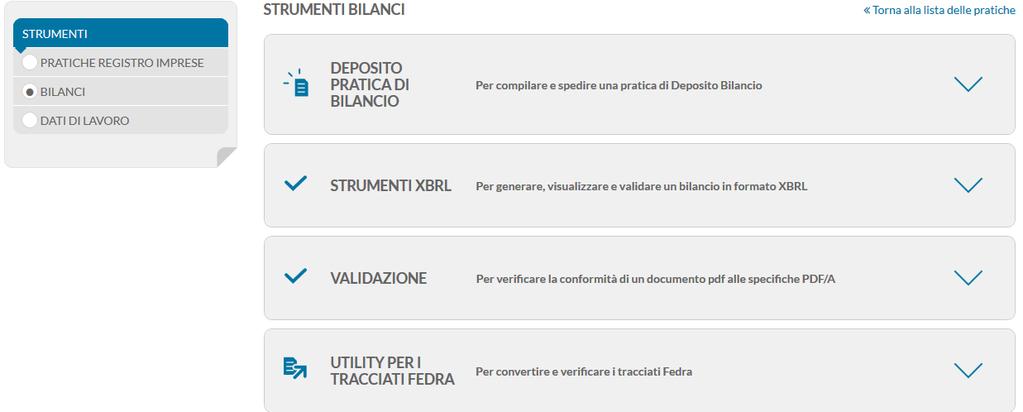 STRUMENTI

PRATICHE REGISTRO IMPRESE

BILANCI

DATI DI LAVORO

STRUMENTI BILANCI

« Torna alla lista delle pratiche

DEPOSITO PRATICA DI BILANCIO

Per compilare e spedire una pratica di Deposito Bilancio

STRUMENTI XBRL

Per generare, visualizzare e validare un bilancio in formato XBRL

VALIDAZIONE

Per verificare la conformità di un documento pdf alle specifiche PDF/A

UTILITY PER I TRACCIATI FEDRA

Per convertire e verificare i tracciati Fedra